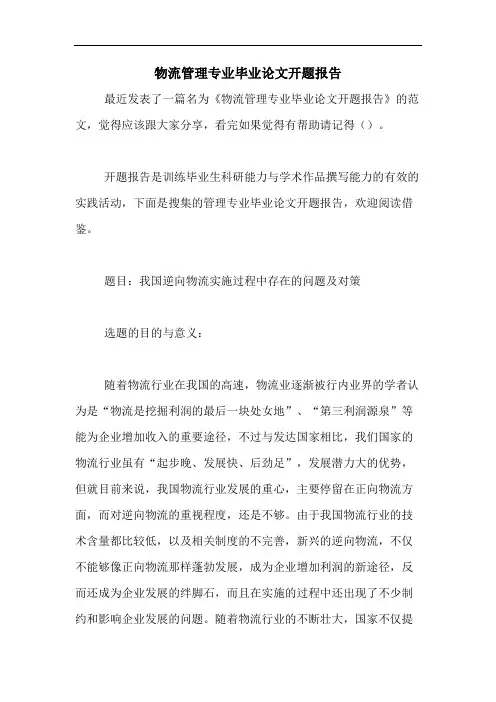 物流管理专业毕业论文开题报告

最近发表了一篇名为《物流管理专业毕业论文开题报告》的范文，觉得应该跟大家分享，看完如果觉得有帮助请记得（）。

开题报告是训练毕业生科研能力与学术作品撰写能力的有效的实践活动，下面是搜集的管理专业毕业论文开题报告，欢迎阅读借鉴。

题目：我国逆向物流实施过程中存在的问题及对策

选题的目的与意义：

随着物流行业在我国的高速，物流业逐渐被行内业界的学者认为是“物流是挖掘利润的最后一块处女地”、“第三利润源泉”等能为企业增加收入的重要途径，不过与发达国家相比，我们国家的物流行业虽有“起步晚、发展快、后劲足”，发展潜力大的优势，但就目前来说，我国物流行业发展的重心，主要停留在正向物流方面，而对逆向物流的重视程度，还是不够。由于我国物流行业的技术含量都比较低，以及相关制度的不完善，新兴的逆向物流，不仅不能够像正向物流那样蓬勃发展，成为企业增加利润的新途径，反而还成为企业发展的绊脚石，而且在实施的过程中还出现了不少制约和影响企业发展的问题。随着物流行业的不断壮大，国家不仅提